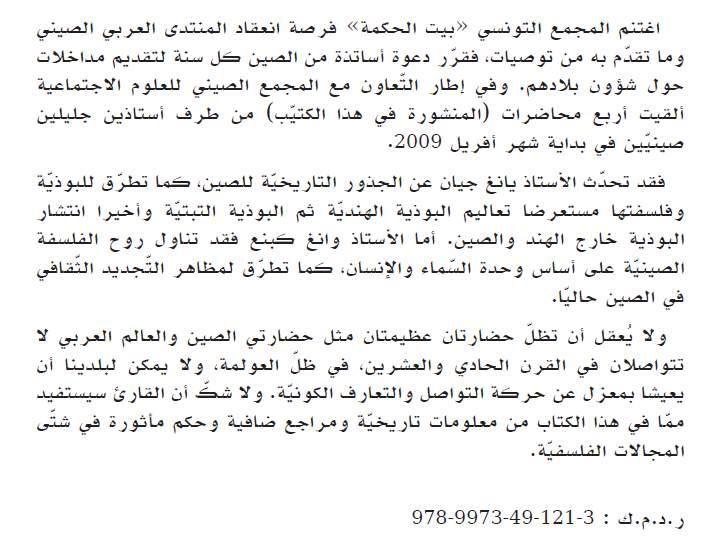 اغتنم المجمع التونسي «بيت الحكمة» فرصة انعقاد المنتدى العربي الصيني وما تقدّم به من توصيات، فقرّر دعوة أساتذة من الصين كل سنة لتقديم مداخلات حول شؤون بلادهم. وفي إطار التّعاون مع المجمع الصيني للعلوم الاجتماعية ألقيت أربع محاضرات (المنشورة في هذا الكتيّب) من طرف أستاذين جليلين صينيّين في بداية شهر أفريل 2009.

فقد تحدّث الأستاذ يانغ جيان عن الجذور التاريخيّة للصين، كما تطرّق للبوذيّة وفلسفتها مستعرضا تعاليم البوذية الهنديّة ثم البوذية التبتيّة وأخيرا انتشار البوذية خارج الهند والصين. أما الأستاذ وانغ كبنغ فقد تناول روح الفلسفة الصينيّة على أساس وحدة السّماء والإنسان، كما تطرّق لمظاهر التّجديد الثّقافي في الصين حاليّا.

ولا يُعقل أن تظلّ حضارتان عظيمتان مثل حضارتي الصين والعالم العربي لا تتواصلان في القرن الحادي والعشرين، في ظلّ العولمة، ولا يمكن لبلدينا أن يعيشا بمعزل عن حركة التواصل والتعارف الكونيّة. ولا شكّ أن القارئ سيستفيد ممّا في هذا الكتاب من معلومات تاريخيّة ومراجع ضافية وحكم مأثورة في شتّى المجالات الفلسفيّة.

ر.د.م.ك : 978-9973-49-121-3